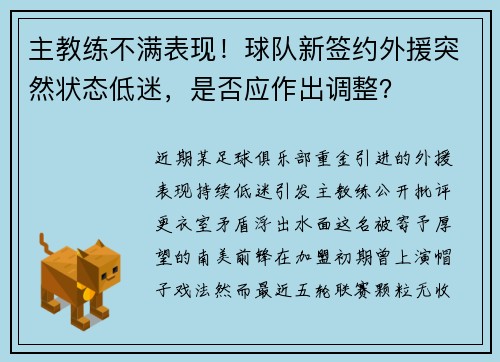 主教练不满表现！球队新签约外援突然状态低迷，是否应作出调整?

近期某足球俱乐部重金引进的外援表现持续低迷引发主教练公开批评更衣室矛盾浮出水面这名被寄予厚望的南美前锋在加盟初期曾上演帽子戏法然而最近五轮联赛颗粒无收